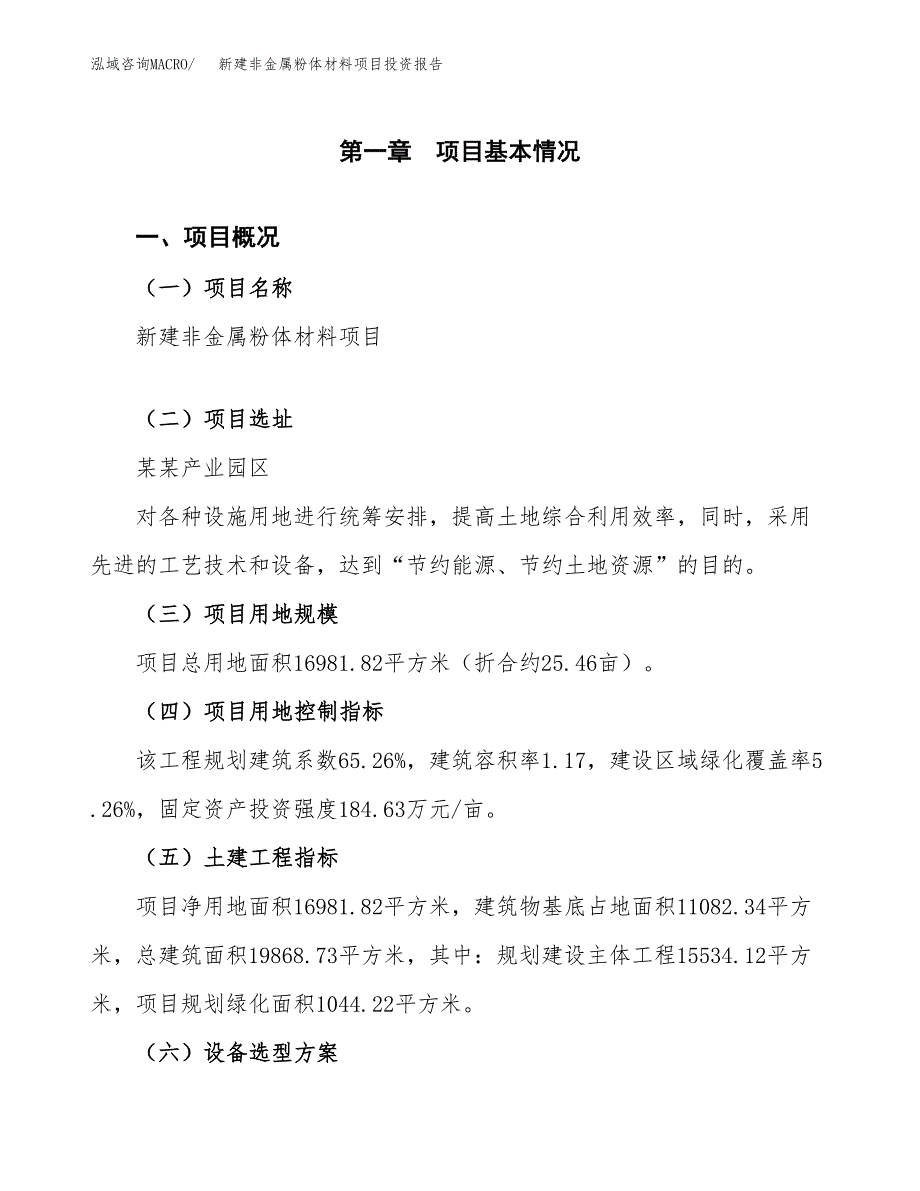 泓域咨询MACRO/　新建非金属粉体材料项目投资报告

第一章　项目基本情况

一、项目概况

（一）项目名称

新建非金属粉体材料项目

（二）项目选址

某某产业园区

对各种设施用地进行统筹安排，提高土地综合利用效率，同时，采用先进的工艺技术和设备，达到“节约能源、节约土地资源”的目的。

（三）项目用地规模

项目总用地面积16981.82平方米（折合约25.46亩）。

（四）项目用地控制指标

该工程规划建筑系数65.26%，建筑容积率1.17，建设区域绿化覆盖率5.26%，固定资产投资强度184.63万元/亩。

（五）土建工程指标

项目净用地面积16981.82平方米，建筑物基底占地面积11082.34平方米，总建筑面积19868.73平方米，其中：规划建设主体工程15534.12平方米，项目规划绿化面积1044.22平方米。

（六）设备选型方案